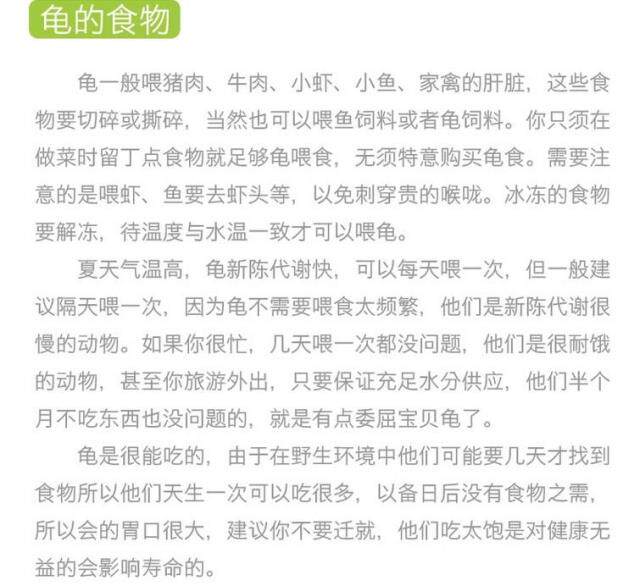 龟的食物

龟一般喂猪肉、牛肉、小虾、小鱼、家禽的肝脏，这些食物要切碎或撕碎，当然也可以喂鱼饲料或者龟饲料。你只须在做菜时留丁点食物就足够龟喂食，无须特意购买龟食。需要注意的是喂虾、鱼要去虾头等，以免刺穿贵的喉咙。冰冻的食物要解冻，待温度与水温一致才可以喂龟。

夏天气温高，龟新陈代谢快，可以每天喂一次，但一般建议隔天喂一次，因为龟不需要喂食太频繁，他们是新陈代谢很慢的动物。如果你很忙，几天喂一次都没问题，他们是很耐饿的动物，甚至你旅游外出，只要保证充足水分供应，他们半个月不吃东西也没问题的，就是有点委屈宝贝龟了。

龟是很能吃的，由于在野生环境中他们可能要几天才找到食物所以他们天生一次可以吃很多，以备日后没有食物之需，所以会的胃口很大，建议你不要迁就，他们吃太饱是对健康无益的会影响寿命的。